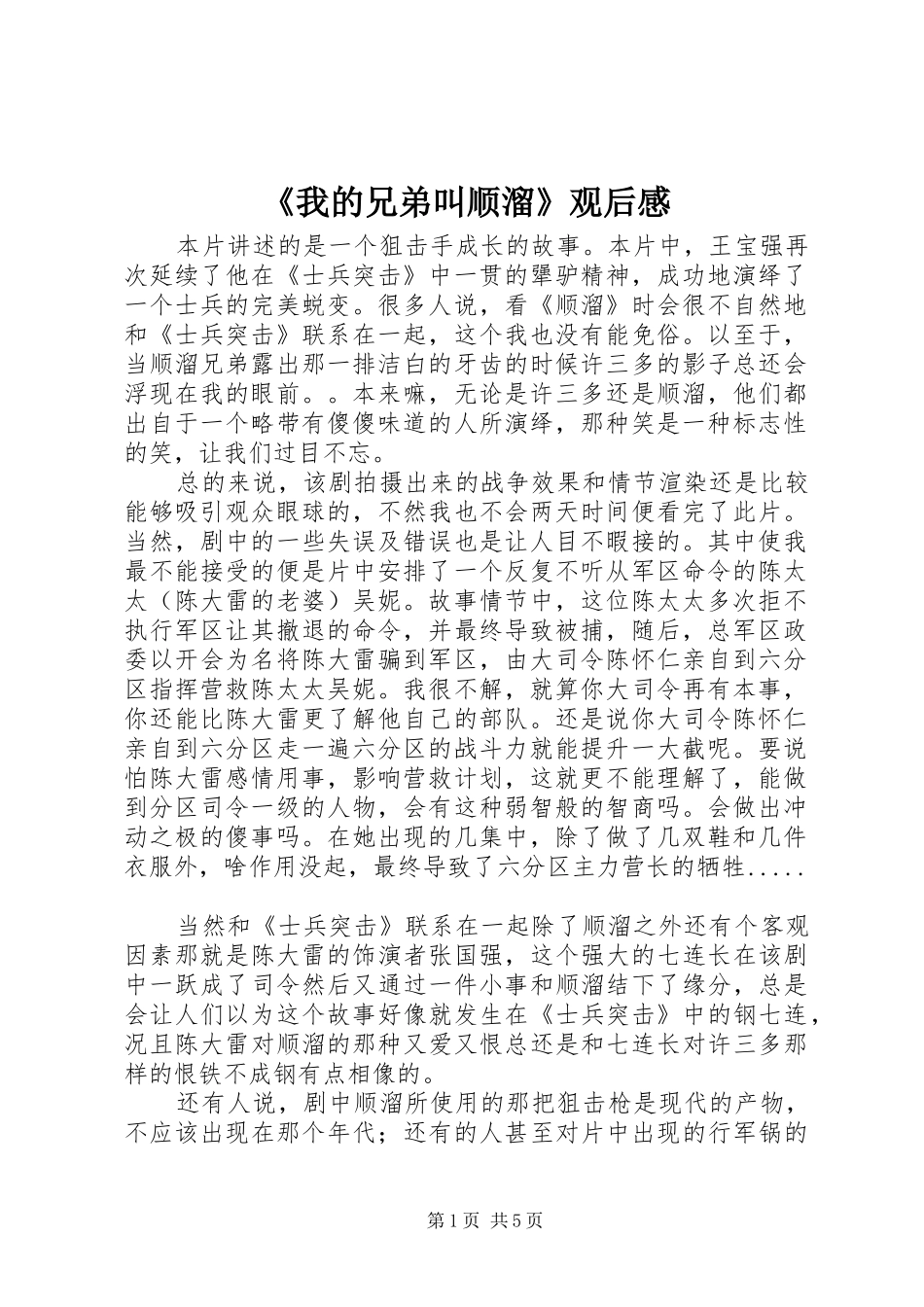 《我的兄弟叫顺溜》观后感

本片讲述的是一个狙击手成长的故事。本片中，王宝强再次延续了他在《士兵突击》中一贯的犟驴精神，成功地演绎了一个士兵的完美蜕变。很多人说，看《顺溜》时会很不自然地和《士兵突击》联系在一起，这个我也没有能免俗。以至于，当顺溜兄弟露出那一排洁白的牙齿的时候许三多的影子总还会浮现在我的眼前。。本来嘛，无论是许三多还是顺溜，他们都出自于一个略带有傻傻味道的人所演绎，那种笑是一种标志性的笑，让我们过目不忘。

总的来说，该剧拍摄出来的战争效果和情节渲染还是比较能够吸引观众眼球的，不然我也不会两天时间便看完了此片。当然，剧中的一些失误及错误也是让人目不暇接的。其中使我最不能接受的便是片中安排了一个反复不听从军区命令的陈太太（陈大雷的老婆）吴妮。故事情节中，这位陈太太多次拒不执行军区让其撤退的命令，并最终导致被捕，随后，总军区政委以开会为名将陈大雷骗到军区，由大司令陈怀仁亲自到六分区指挥营救陈太太吴妮。我很不解，就算你大司令再有本事，你还能比陈大雷更了解他自己的部队。还是说你大司令陈怀仁亲自到六分区走一遍六分区的战斗力就能提升一大截呢。要说怕陈大雷感情用事，影响营救计划，这就更不能理解了，能做到分区司令一级的人物，会有这种弱智般的智商吗。会做出冲动之极的傻事吗。在她出现的几集中，除了做了几双鞋和几件衣服外，啥作用没起，最终导致了六分区主力营长的牺牲.....

当然和《士兵突击》联系在一起除了顺溜之外还有个客观因素那就是陈大雷的饰演者张国强，这个强大的七连长在该剧中一跃成了司令然后又通过一件小事和顺溜结下了缘分，总是会让人们以为这个故事好像就发生在《士兵突击》中的钢七连，况且陈大雷对顺溜的那种又爱又恨总还是和七连长对许三多那样的恨铁不成钢有点相像的。

还有人说，剧中顺溜所使用的那把狙击枪是现代的产物，不应该出现在那个年代；还有的人甚至对片中出现的行军锅的

第1页 共5页